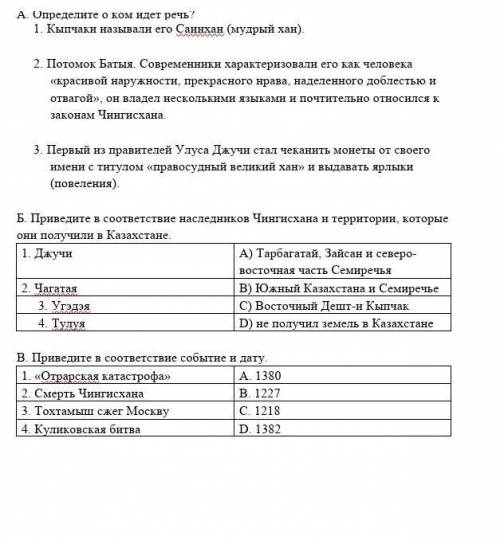 А. Определите о ком идет речь?
1. Кыпчаки называли его Саинхан (мудрый хан).

2. Потомок Батыя. Современники характеризовали его как человека «красивой наружности, прекрасного нрава, наделенного доблестью и отвагой», он владел несколькими языками и почтительно относился к законам Чингисхана.

3. Первый из правителей Улуса Джучи стал чеканить монеты от своего имени с титулом «правосудный великий хан» и выдавать ярлыки (повеления).

Б. Приведите в соответствие наследников Чингисхана и территории, которые они получили в Казахстане.

| 1. Джучи | А) Тарбагатай, Зайсан и северо-восточная часть Семиречья |
|---|---|
| 2. Чагатая | В) Южный Казахстана и Семиречье |
| 3. Угэдэя | С) Восточный Дешт-и Кыпчак |
| 4. Тулуя | D) не получил земель в Казахстане |

В. Приведите в соответствие событие и дату.

| 1. «Отрарская катастрофа» | А. 1380 |
|---|---|
| 2. Смерть Чингисхана | В. 1227 |
| 3. Тохтамыш сжег Москву | С. 1218 |
| 4. Куликовская битва | D. 1382 |